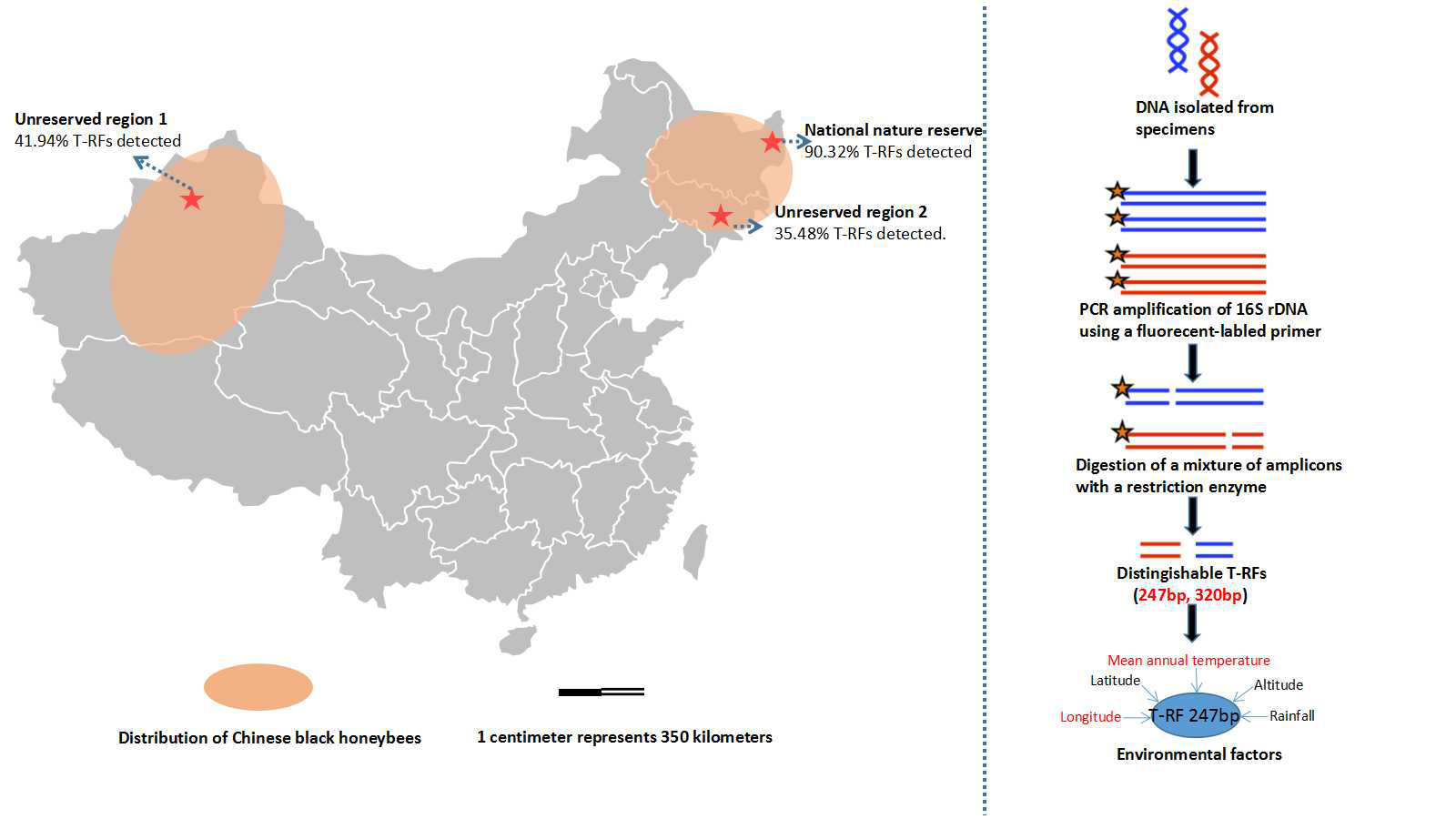 Unreserved region 1
41.94% T-RFs detected

National nature reserve
90.32% T-RFs detected

Unreserved region 2
35.48% T-RFs detected.

Distribution of Chinese black honeybees

1 centimeter represents 350 kilometers

DNA isolated from specimens

PCR amplification of 16S rDNA using a fluorecent-labled primer

Digestion of a mixture of amplicons with a restriction enzyme

Distingishable T-RFs (247bp, 320bp)

Mean annual temperature
Latitude
Altitude
Longitude
T-RF 247bp
Rainfall
Environmental factors